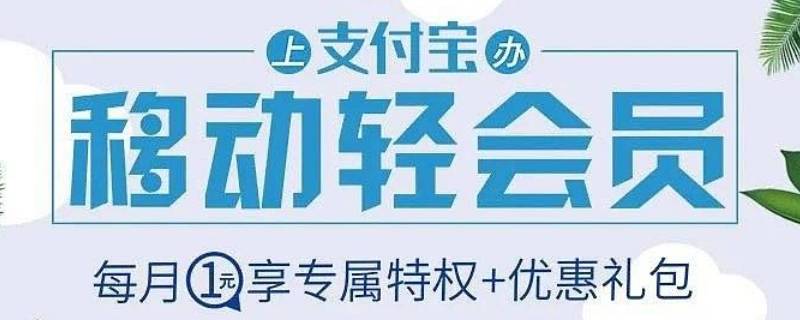 上支付宝办
移动轻会员
每月1元享专属特权+优惠礼包